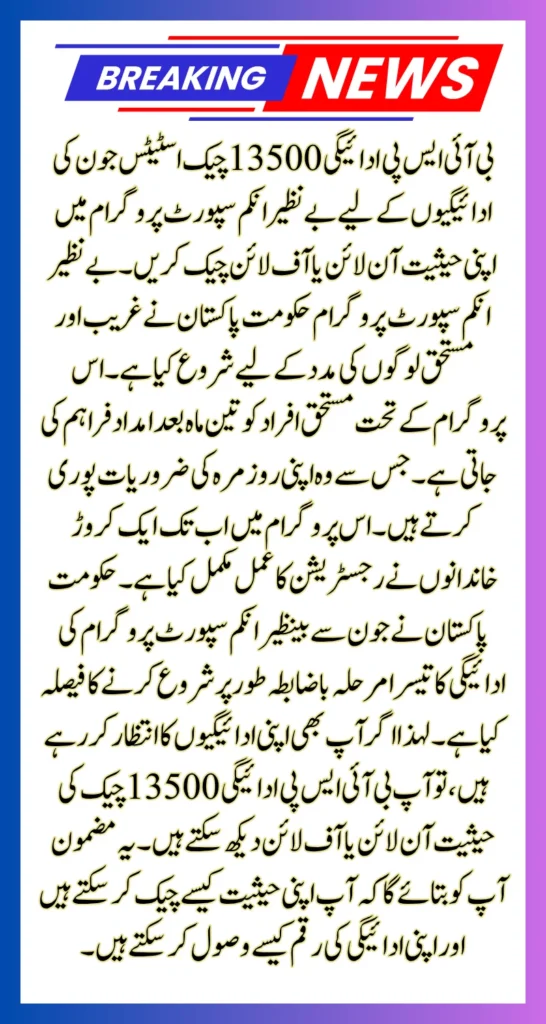 BREAKING NEWS

بی آئی ایس پی ادائیگی 13500 چیک اسٹیٹس جون کی ادائیگیوں کے لیے بے نظیر انکم سپورٹ پروگرام میں اپنی حیثیت آن لائن یا آف لائن چیک کریں۔ بے نظیر انکم سپورٹ پروگرام حکومت پاکستان نے غریب اور مستحق لوگوں کی مدد کے لیے شروع کیا ہے۔ اس پروگرام کے تحت مستحق افراد کو تین ماہ بعد امداد فراہم کی جاتی ہے۔ جس سے وہ اپنی روزمرہ کی ضروریات پوری کرتے ہیں۔ اس پروگرام میں اب تک ایک کروڑ خاندانوں نے رجسٹریشن کا عمل مکمل کیا ہے۔ حکومت پاکستان نے جون سے بینظیر انکم سپورٹ پروگرام کی ادائیگی کا تیسرا مرحلہ باضابطہ طور پر شروع کرنے کا فیصلہ کیا ہے۔ لہذا اگر آپ بھی اپنی ادائیگیوں کا انتظار کر رہے ہیں، تو آپ بی آئی ایس پی ادائیگی 13500 چیک کی حیثیت آن لائن یا آف لائن دیکھ سکتے ہیں۔ یہ مضمون آپ کو بتائے گا کہ آپ اپنی حیثیت کیسے چیک کر سکتے ہیں اور اپنی ادائیگی کی رقم کیسے وصول کر سکتے ہیں۔